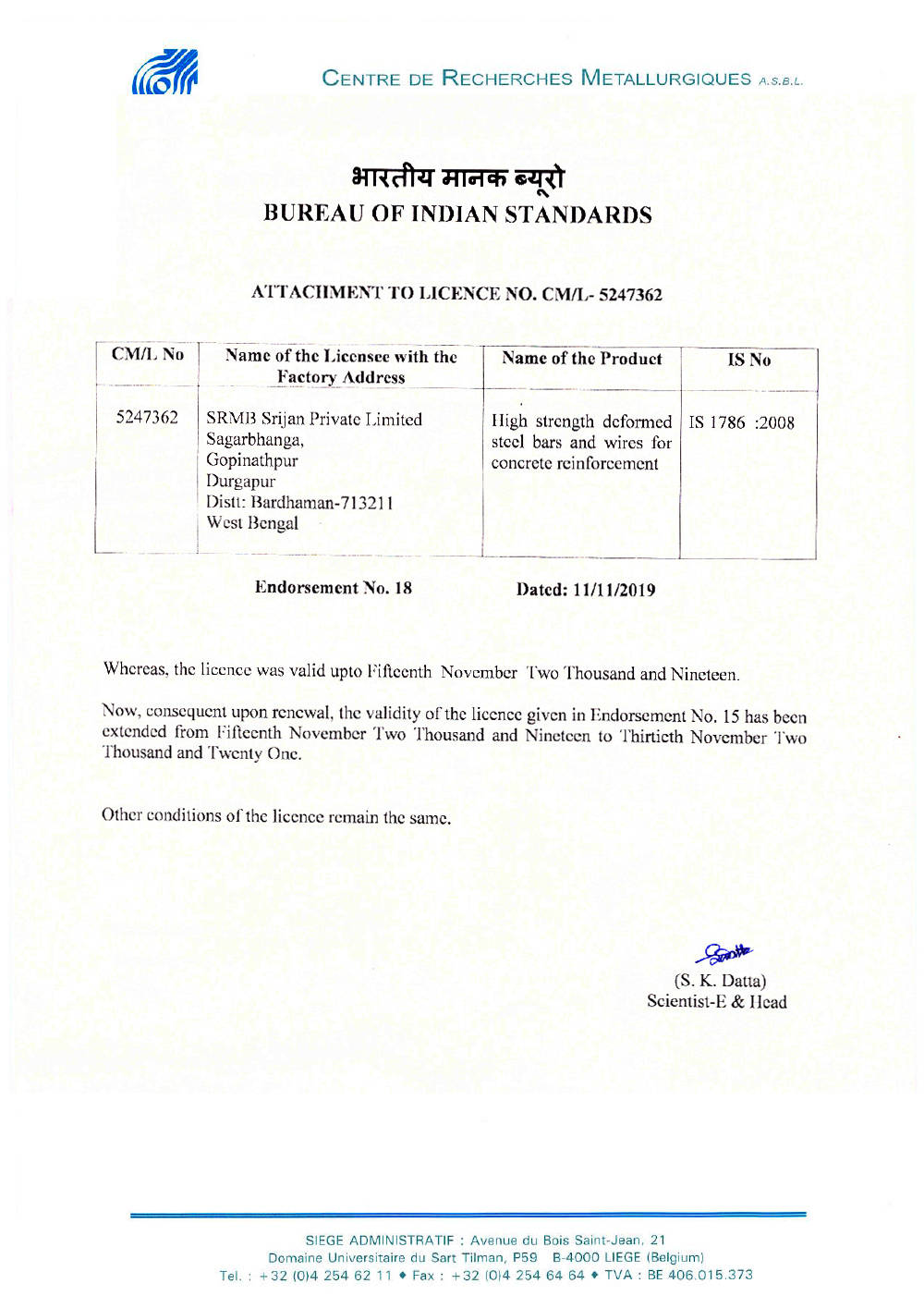 CENTRE DE RECHERCHES METALLURGIQUES A.S.B.L.

भारतीय मानक ब्यूरो
BUREAU OF INDIAN STANDARDS

ATTACHMENT TO LICENCE NO. CM/L- 5247362

| CM/L No | Name of the Licensee with the Factory Address | Name of the Product | IS No |
|---|---|---|---|
| 5247362 | SRMB Srijan Private Limited Sagarbhanga, Gopinathpur Durgapur Distt: Bardhaman-713211 West Bengal | High strength deformed steel bars and wires for concrete reinforcement | IS 1786 :2008 |

Endorsement No. 18     Dated: 11/11/2019

Whereas, the licence was valid upto Fifteenth November Two Thousand and Nineteen.

Now, consequent upon renewal, the validity of the licence given in Endorsement No. 15 has been extended from Fifteenth November Two Thousand and Nineteen to Thirtieth November Two Thousand and Twenty One.

Other conditions of the licence remain the same.

(S. K. Datta)
Scientist-E & Head

SIEGE ADMINISTRATIF : Avenue du Bois Saint-Jean, 21
Domaine Universitaire du Sart Tilman, P59 B-4000 LIEGE (Belgium)
Tel. : +32 (0)4 254 62 11 ♦ Fax : +32 (0)4 254 64 64 ♦ TVA : BE 406.015.373